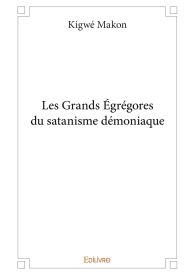 Kigwé Makon

Les Grands Égrégores du satanisme démoniaque

Edilivre